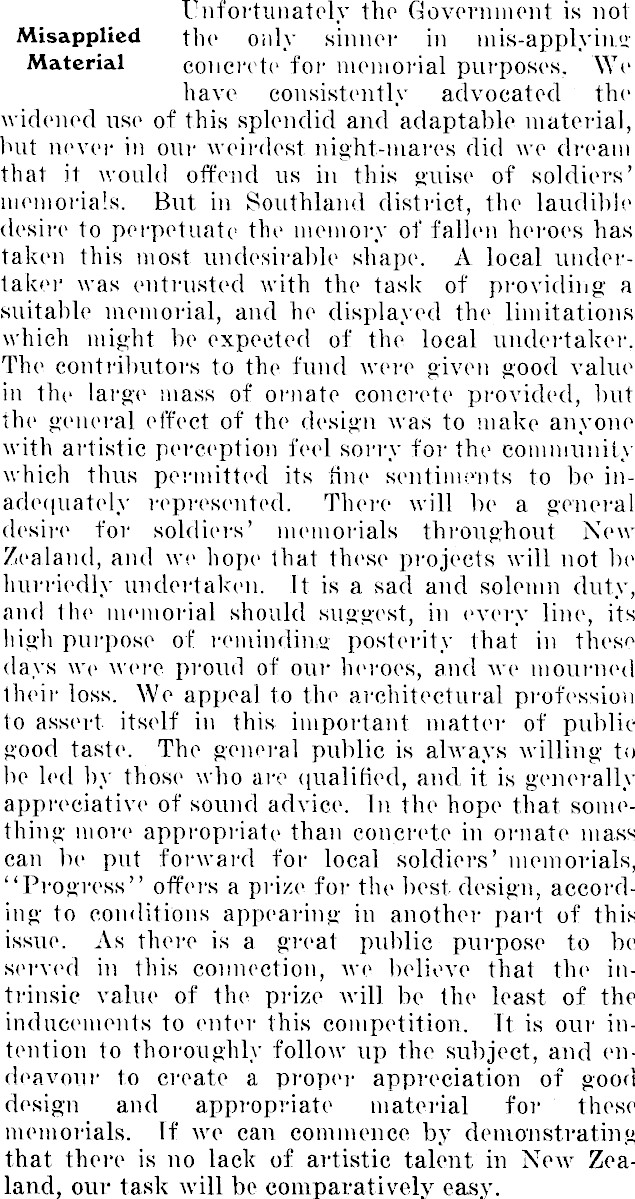 Misapplied Material

Unfortunately the Government is not the only sinner in mis-applying concrete for memorial purposes. We have consistently advocated the widened use of this splendid and adaptable material, but never in our weirdest night-mares did we dream that it would offend us in this guise of soldiers' memorials. But in Southland district, the laudible desire to perpetuate the memory of fallen heroes has taken this most undesirable shape. A local undertaker was entrusted with the task of providing a suitable memorial, and he displayed the limitations which might be expected of the local undertaker. The contributors to the fund were given good value in the large mass of ornate concrete provided, but the general effect of the design was to make anyone with artistic perception feel sorry for the community which thus permitted its fine sentiments to be inadequately represented. There will be a general desire for soldiers' memorials throughout New Zealand, and we hope that these projects will not be hurriedly undertaken. It is a sad and solemn duty, and the memorial should suggest, in every line, its high purpose of reminding posterity that in these days we were proud of our heroes, and we mourned their loss. We appeal to the architectural profession to assert itself in this important matter of public good taste. The general public is always willing to be led by those who are qualified, and it is generally appreciative of sound advice. In the hope that something more appropriate than concrete in ornate mass can be put forward for local soldiers' memorials, "Progress" offers a prize for the best design, according to conditions appearing in another part of this issue. As there is a great public purpose to be served in this connection, we believe that the intrinsic value of the prize will be the least of the inducements to enter this competition. It is our intention to thoroughly follow up the subject, and endeavour to create a proper appreciation of good design and appropriate material for these memorials. If we can commence by demonstrating that there is no lack of artistic talent in New Zealand, our task will be comparatively easy.